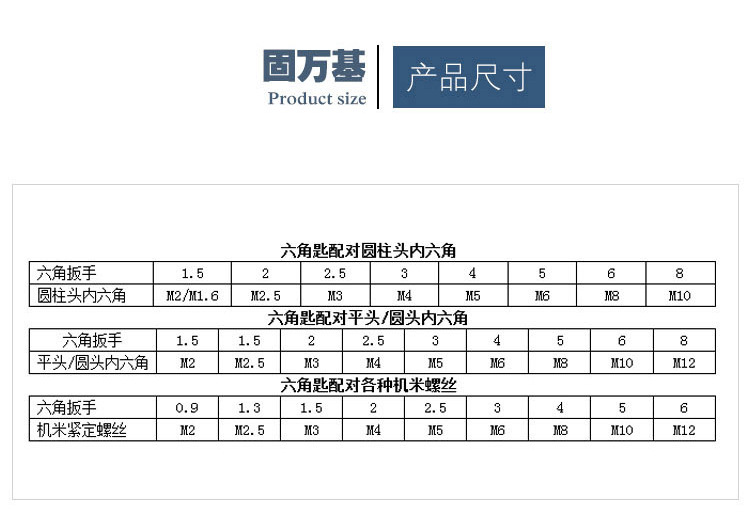 固万基
Product size

产品尺寸

六角匙配对圆柱头内六角

| 六角扳手 | 1.5 | 2 | 2.5 | 3 | 4 | 5 | 6 | 8 |
|---|---|---|---|---|---|---|---|---|
| 圆柱头内六角 | M2/M1.6 | M2.5 | M3 | M4 | M5 | M6 | M8 | M10 |

六角匙配对平头/圆头内六角

| 六角扳手 | 1.5 | 1.5 | 2 | 2.5 | 3 | 4 | 5 | 6 | 8 |
|---|---|---|---|---|---|---|---|---|---|
| 平头/圆头内六角 | M2 | M2.5 | M3 | M4 | M5 | M6 | M8 | M10 | M12 |

六角匙配对各种机米螺丝

| 六角扳手 | 0.9 | 1.3 | 1.5 | 2 | 2.5 | 3 | 4 | 5 | 6 |
|---|---|---|---|---|---|---|---|---|---|
| 机米紧定螺丝 | M2 | M2.5 | M3 | M4 | M5 | M6 | M8 | M10 | M12 |